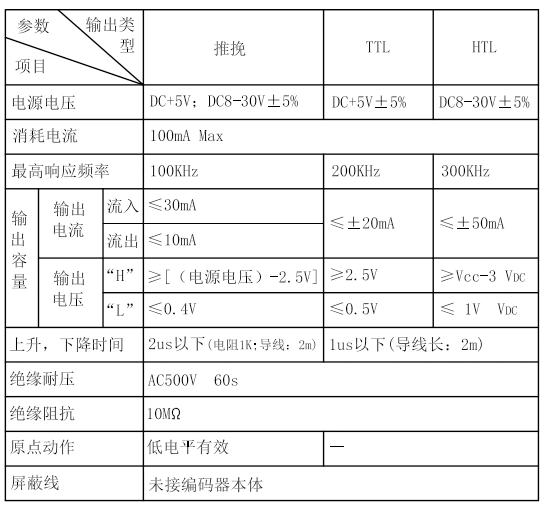 | 参数 输出类型 项目 | | | 推挽 | TTL | HTL |
|---|---|---|---|---|---|
| 电源电压 | | | DC+5V；DC8-30V±5% | DC+5V±5% | DC8-30V±5% |
| 消耗电流 | | | 100mA Max | | |
| 最高响应频率 | | | 100KHz | 200KHz | 300KHz |
| 输出容量 | 输出电流 | 流入 | ≤30mA | ≤±20mA | ≤±50mA |
| | | 流出 | ≤10mA | | |
| | 输出电压 | “H” | ≥[（电源电压）-2.5V] | ≥2.5V | ≥Vcc-3 VDC |
| | | “L” | ≤0.4V | ≤0.5V | ≤ 1V VDC |
| 上升，下降时间 | | | 2us以下(电阻1K;导线：2m) | 1us以下(导线长：2m) | |
| 绝缘耐压 | | | AC500V 60s | | |
| 绝缘阻抗 | | | 10MΩ | | |
| 原点动作 | | | 低电平有效 | — | |
| 屏蔽线 | | | 未接编码器本体 | | |